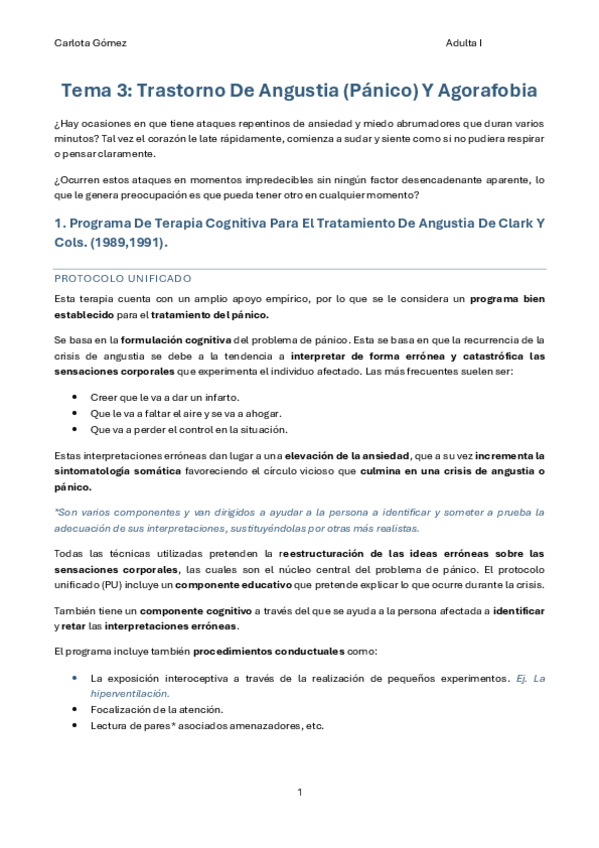 Carlota Gómez Adulta I

Tema 3: Trastorno De Angustia (Pánico) Y Agorafobia

¿Hay ocasiones en que tiene ataques repentinos de ansiedad y miedo abrumadores que duran varios minutos? Tal vez el corazón le late rápidamente, comienza a sudar y siente como si no pudiera respirar o pensar claramente.

¿Ocurren estos ataques en momentos impredecibles sin ningún factor desencadenante aparente, lo que le genera preocupación es que pueda tener otro en cualquier momento?

1. Programa De Terapia Cognitiva Para El Tratamiento De Angustia De Clark Y Cols. (1989,1991).

PROTOCOLO UNIFICADO

Esta terapia cuenta con un amplio apoyo empírico, por lo que se le considera un programa bien establecido para el tratamiento del pánico.

Se basa en la formulación cognitiva del problema de pánico. Esta se basa en que la recurrencia de la crisis de angustia se debe a la tendencia a interpretar de forma errónea y catastrófica las sensaciones corporales que experimenta el individuo afectado. Las más frecuentes suelen ser:

• Creer que le va a dar un infarto.
• Que le va a faltar el aire y se va a ahogar.
• Que va a perder el control en la situación.

Estas interpretaciones erróneas dan lugar a una elevación de la ansiedad, que a su vez incrementa la sintomatología somática favoreciendo el círculo vicioso que culmina en una crisis de angustia o pánico.

*Son varios componentes y van dirigidos a ayudar a la persona a identificar y someter a prueba la adecuación de sus interpretaciones, sustituyéndolas por otras más realistas.

Todas las técnicas utilizadas pretenden la reestructuración de las ideas erróneas sobre las sensaciones corporales, las cuales son el núcleo central del problema de pánico. El protocolo unificado (PU) incluye un componente educativo que pretende explicar lo que ocurre durante la crisis.

También tiene un componente cognitivo a través del que se ayuda a la persona afectada a identificar y retar las interpretaciones erróneas.

El programa incluye también procedimientos conductuales como:

• La exposición interoceptiva a través de la realización de pequeños experimentos. Ej. La hiperventilación.
• Focalización de la atención.
• Lectura de pares* asociados amenazadores, etc.

1